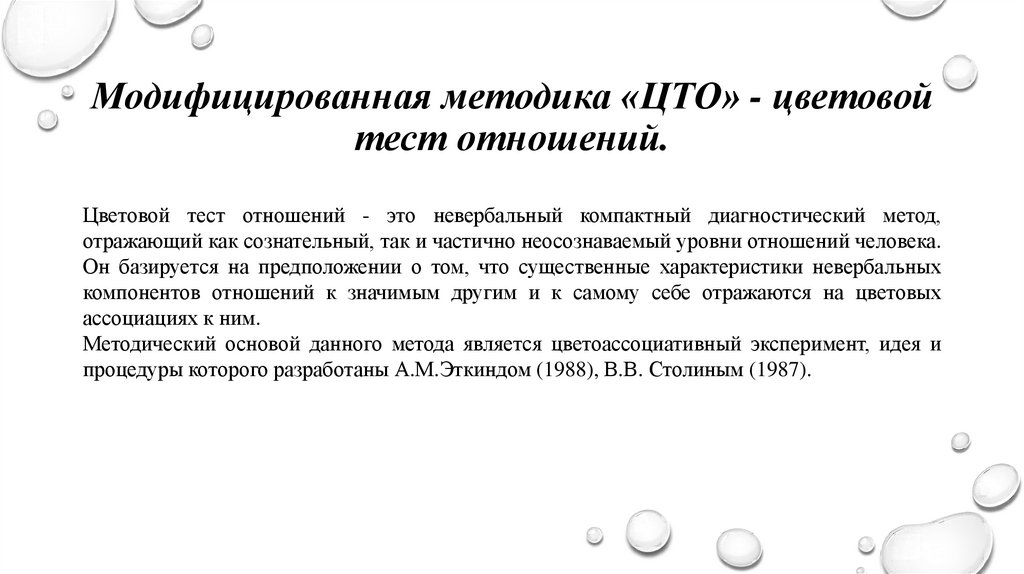 Модифицированная методика «ЦТО» - цветовой тест отношений.

Цветовой тест отношений - это невербальный компактный диагностический метод, отражающий как сознательный, так и частично неосознаваемый уровни отношений человека. Он базируется на предположении о том, что существенные характеристики невербальных компонентов отношений к значимым другим и к самому себе отражаются на цветовых ассоциациях к ним.
Методический основой данного метода является цветоассоциативный эксперимент, идея и процедуры которого разработаны А.М.Эткиндом (1988), В.В. Столиным (1987).